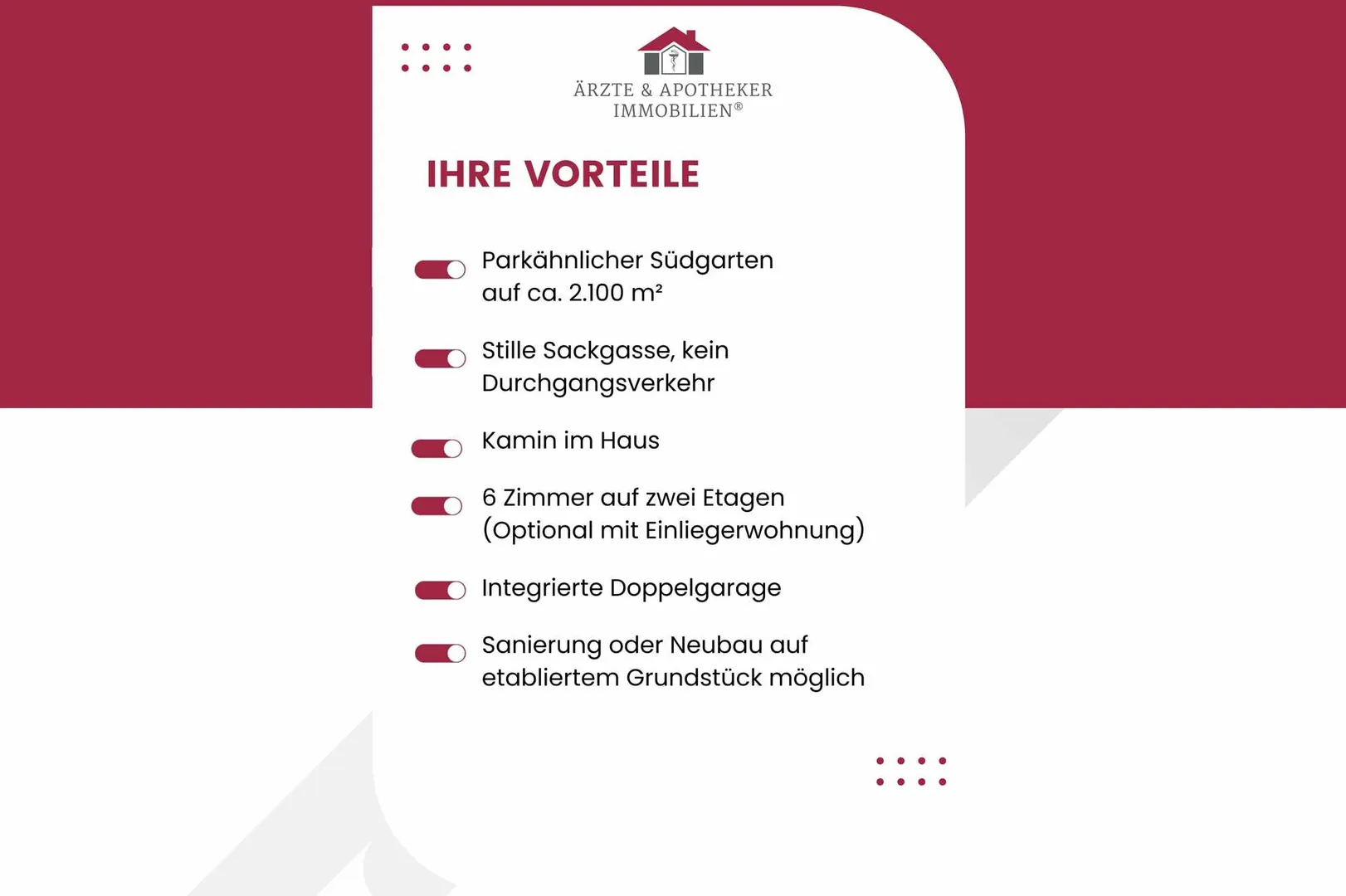 ÄRZTE & APOTHEKER IMMOBILIEN®

IHRE VORTEILE

Parkähnlicher Südgarten auf ca. 2.100 m²

Stille Sackgasse, kein Durchgangsverkehr

Kamin im Haus

6 Zimmer auf zwei Etagen (Optional mit Einliegerwohnung)

Integrierte Doppelgarage

Sanierung oder Neubau auf etabliertem Grundstück möglich